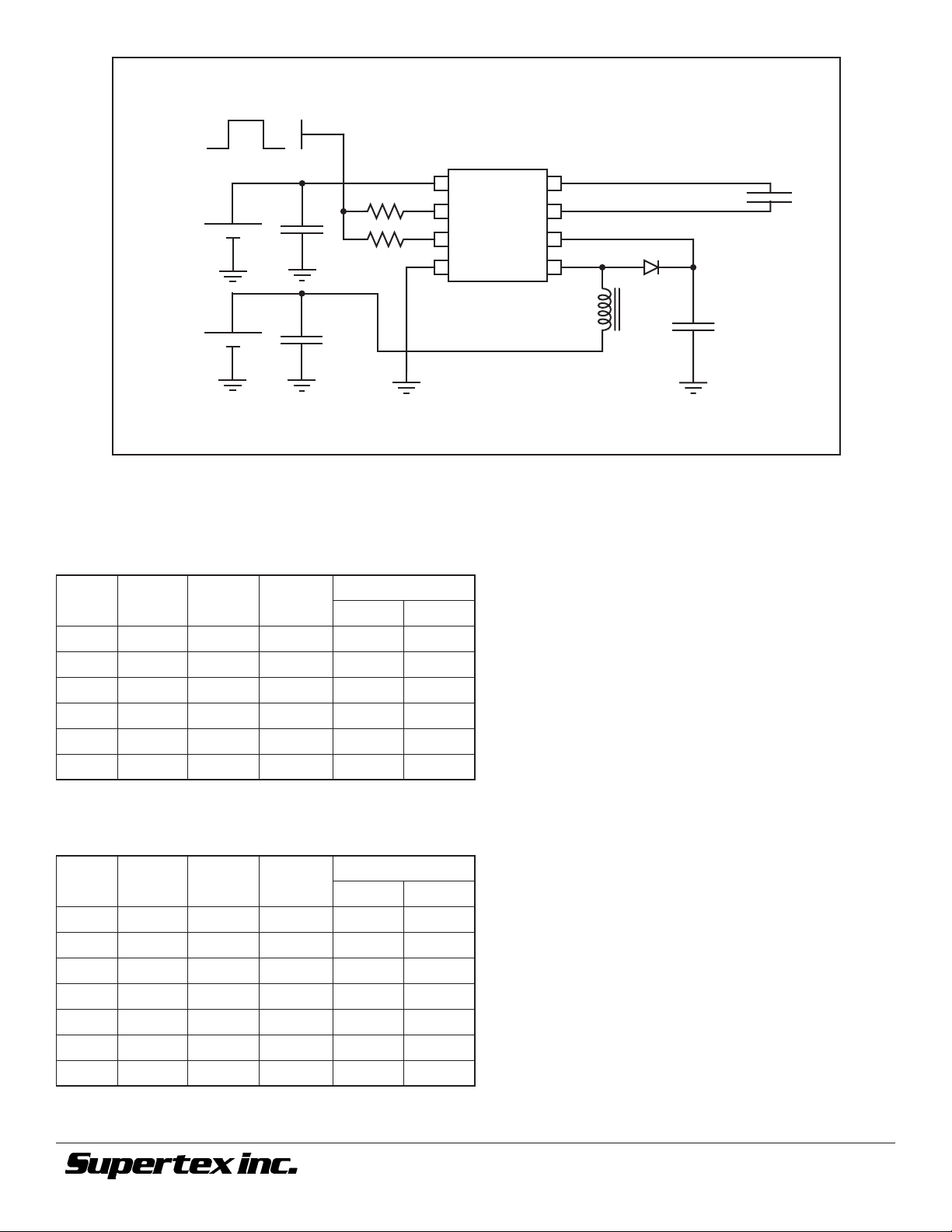 Supertex inc.